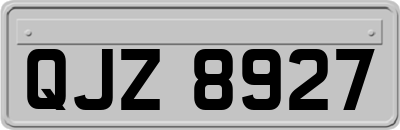 QJZ 8927